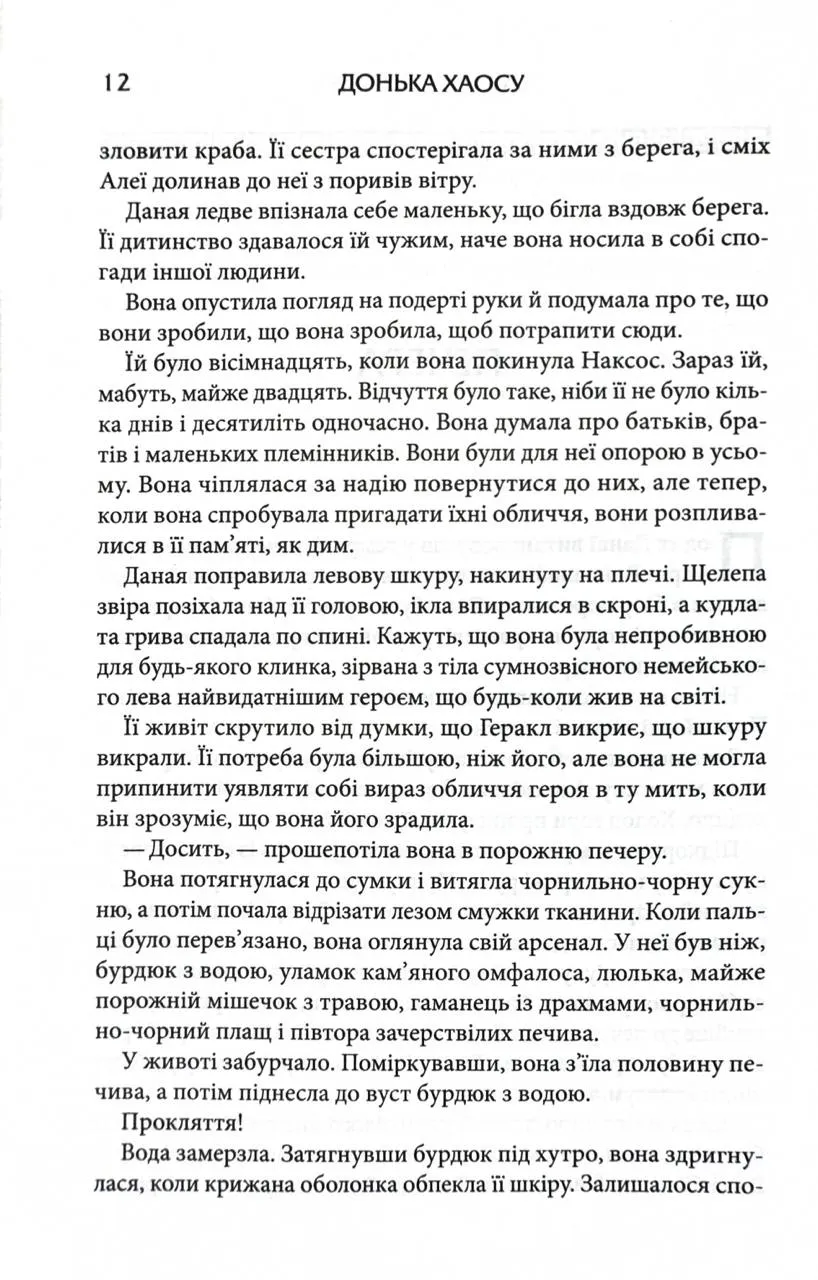 12 ДОНЬКА ХАОСУ

зловити краба. Її сестра спостерігала за ними з берега, і сміх Алеї долинав до неї з поривів вітру.

Даная ледве впізнала себе маленьку, що бігла вздовж берега. Її дитинство здавалося їй чужим, наче вона носила в собі спогади іншої людини.

Вона опустила погляд на подерті руки й подумала про те, що вони зробили, що вона зробила, щоб потрапити сюди.

Їй було вісімнадцять, коли вона покинула Наксос. Зараз їй, мабуть, майже двадцять. Відчуття було таке, ніби її не було кілька днів і десятиліть одночасно. Вона думала про батьків, братів і маленьких племінників. Вони були для неї опорою в усьому. Вона чіплялася за надію повернутися до них, але тепер, коли вона спробувала пригадати їхні обличчя, вони розпливалися в її пам'яті, як дим.

Даная поправила левову шкуру, накинуту на плечі. Щелепа звіра позіхала над її головою, ікла впиралися в скроні, а кудлата грива спадала по спині. Кажуть, що вона була непробивною для будь-якого клинка, зірвана з тіла сумнозвісного немейського лева найвидатнішим героєм, що будь-коли жив на світі.

Її живіт скрутило від думки, що Геракл викриє, що шкуру викрали. Її потреба була більшою, ніж його, але вона не могла припинити уявляти собі вираз обличчя героя в ту мить, коли він зрозуміє, що вона його зрадила.

— Досить, — прошепотіла вона в порожню печеру.

Вона потягнулася до сумки і витягла чорнильно-чорну сукню, а потім почала відрізати лезом смужки тканини. Коли пальці було перев'язано, вона оглянула свій арсенал. У неї був ніж, бурдюк з водою, уламок кам'яного омфалоса, люлька, майже порожній мішечок з травою, гаманець із драхмами, чорнильно-чорний плащ і півтора зачерствілих печива.

У животі забурчало. Поміркувавши, вона з'їла половину печива, а потім піднесла до вуст бурдюк з водою.

Прокляття!

Вода замерзла. Затягнувши бурдюк під хутро, вона здригнулася, коли крижана оболонка обпекла її шкіру. Залишалося спо-